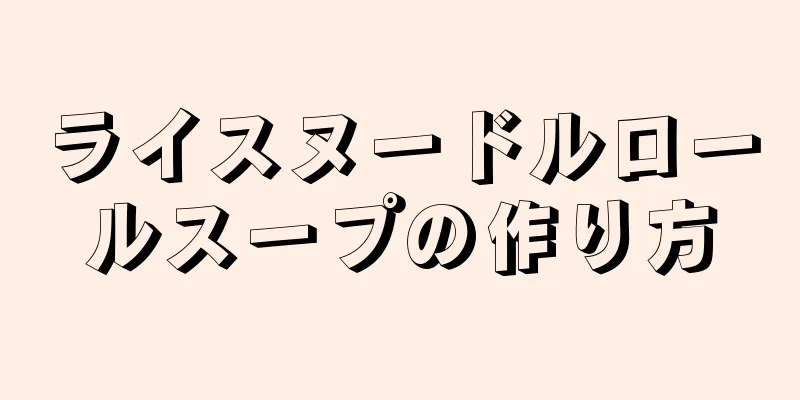 ライスヌードルロールスープの作り方